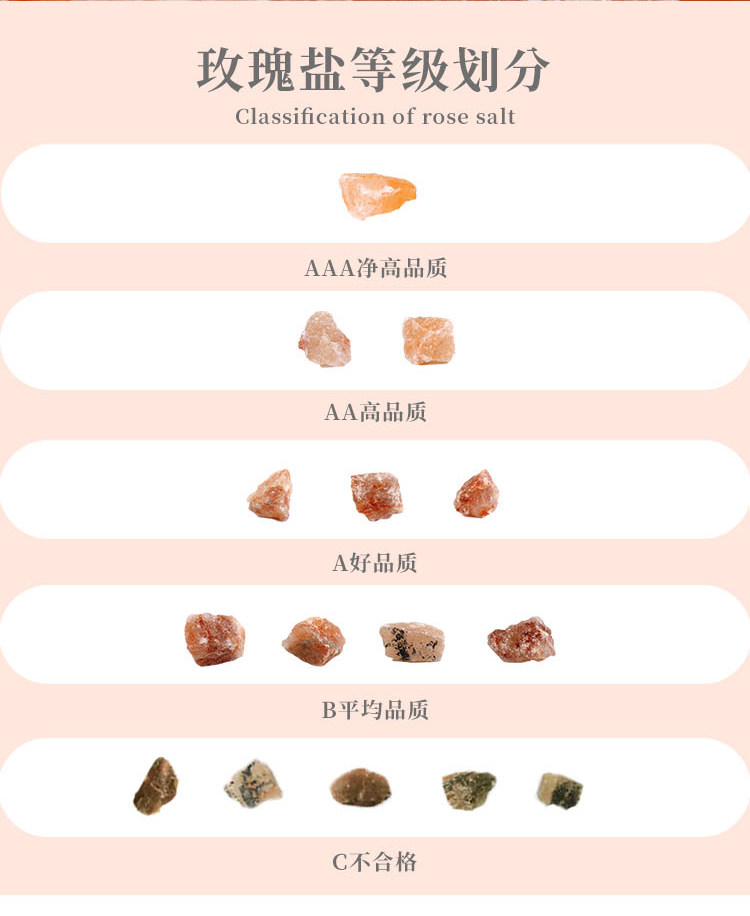 玫瑰盐等级划分

Classification of rose salt

AAA净高品质

AA高品质

A好品质

B平均品质

C不合格